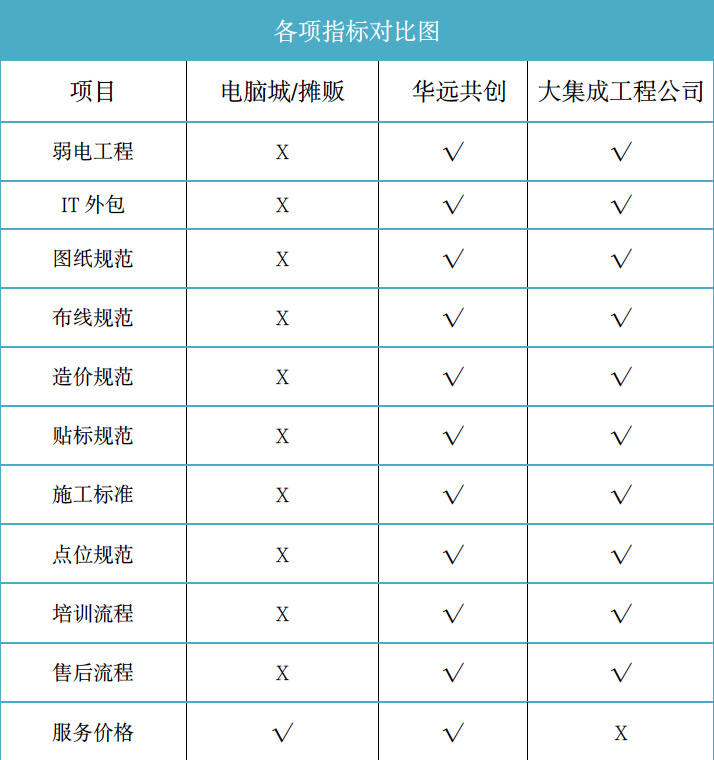 各项指标对比图

| 项目 | 电脑城/摊贩 | 华远共创 | 大集成工程公司 |
|---|---|---|---|
| 弱电工程 | X | √ | √ |
| IT 外包 | X | √ | √ |
| 图纸规范 | X | √ | √ |
| 布线规范 | X | √ | √ |
| 造价规范 | X | √ | √ |
| 贴标规范 | X | √ | √ |
| 施工标准 | X | √ | √ |
| 点位规范 | X | √ | √ |
| 培训流程 | X | √ | √ |
| 售后流程 | X | √ | √ |
| 服务价格 | √ | √ | X |